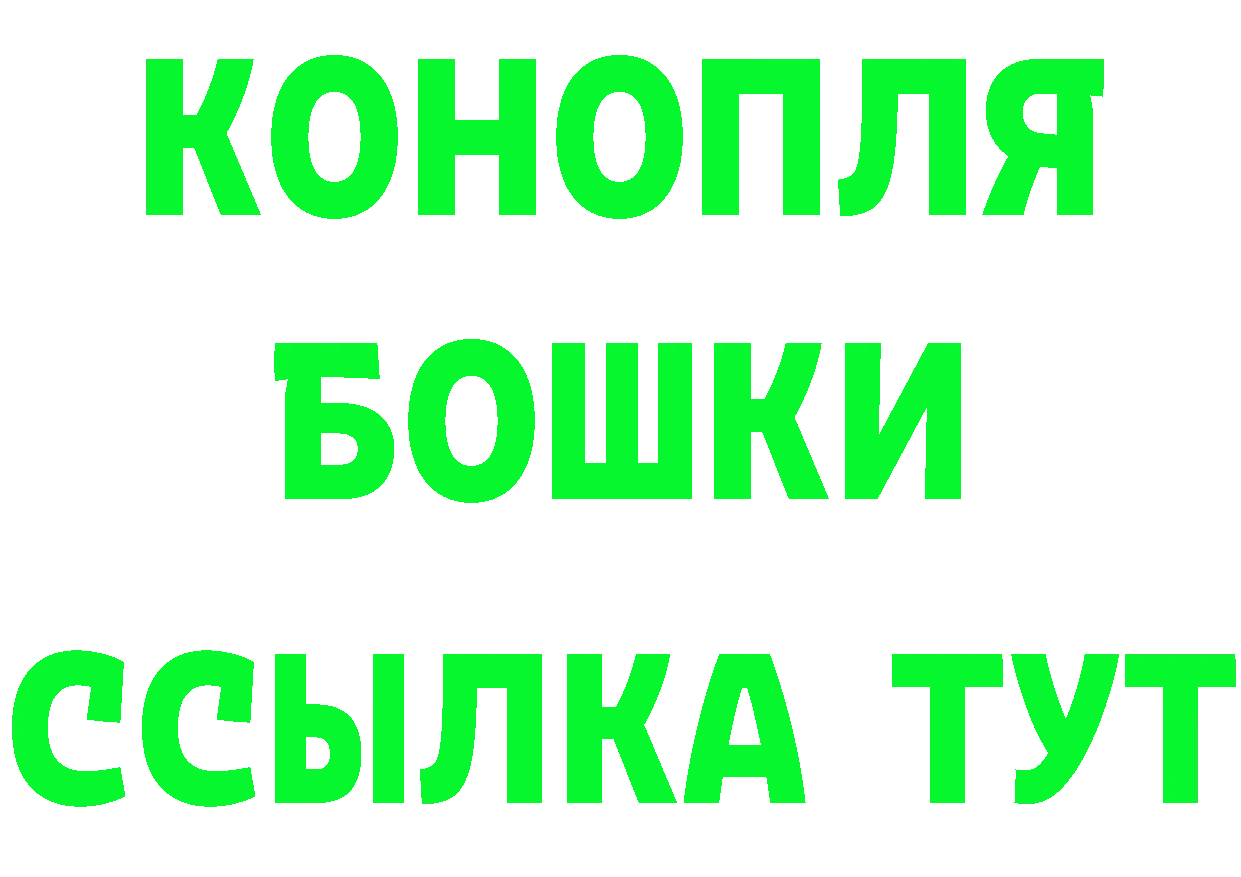 КОНОПЛЯ
БОШКИ
ССЫЛКА ТУТ